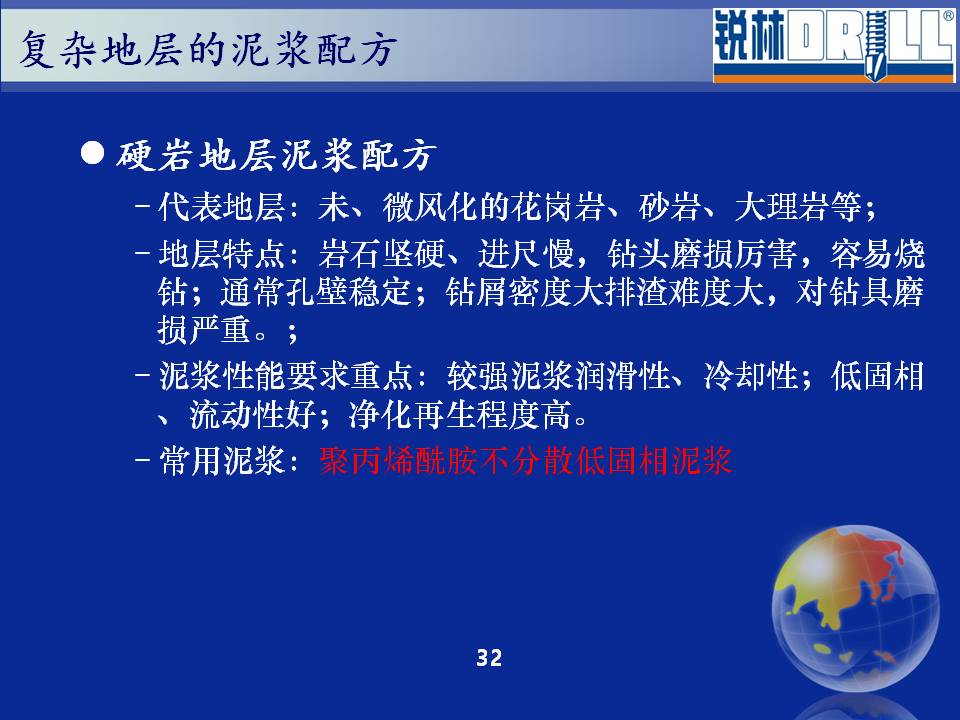 复杂地层的泥浆配方

锐林DRILL®

● 硬岩地层泥浆配方

– 代表地层：未、微风化的花岗岩、砂岩、大理岩等；

– 地层特点：岩石坚硬、进尺慢，钻头磨损厉害，容易烧钻；通常孔壁稳定；钻屑密度大排渣难度大，对钻具磨损严重。；

– 泥浆性能要求重点：较强泥浆润滑性、冷却性；低固相、流动性好；净化再生程度高。

– 常用泥浆：聚丙烯酰胺不分散低固相泥浆

32